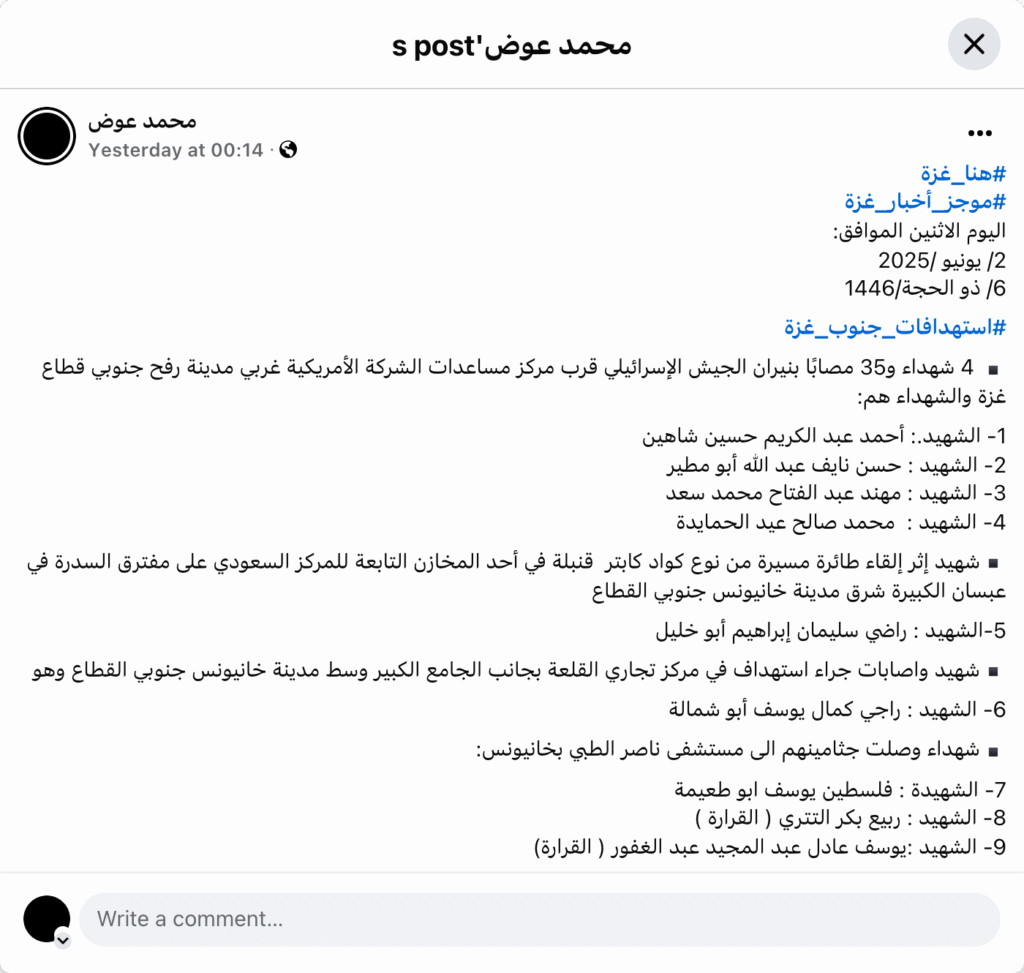 محمد عوض's post

محمد عوض
Yesterday at 00:14 ·

#هنا_غزة
#موجز_أخبار_غزة
اليوم الاثنين الموافق:
2/ يونيو /2025
6/ ذو الحجة/1446

#استهدافات_جنوب_غزة

▪ 4 شهداء و35 مصابًا بنيران الجيش الإسرائيلي قرب مركز مساعدات الشركة الأمريكية غربي مدينة رفح جنوبي قطاع غزة والشهداء هم:

1- الشهيد.: أحمد عبد الكريم حسين شاهين
2- الشهيد : حسن نايف عبد الله أبو مطير
3- الشهيد : مهند عبد الفتاح محمد سعد
4- الشهيد : محمد صالح عيد الحمايدة

▪ شهيد إثر إلقاء طائرة مسيرة من نوع كواد كابتر قنبلة في أحد المخازن التابعة للمركز السعودي على مفترق السدرة في عبسان الكبيرة شرق مدينة خانيونس جنوبي القطاع

5-الشهيد : راضي سليمان إبراهيم أبو خليل

▪ شهيد واصابات جراء استهداف في مركز تجاري القلعة بجانب الجامع الكبير وسط مدينة خانيونس جنوبي القطاع وهو

6- الشهيد : راجي كمال يوسف أبو شمالة

▪ شهداء وصلت جثامينهم الى مستشفى ناصر الطبي بخانيونس:

7- الشهيدة : فلسطين يوسف ابو طعيمة
8- الشهيد : ربيع بكر التتري ( القرارة )
9- الشهيد :يوسف عادل عبد المجيد عبد الغفور ( القرارة)

Write a comment...